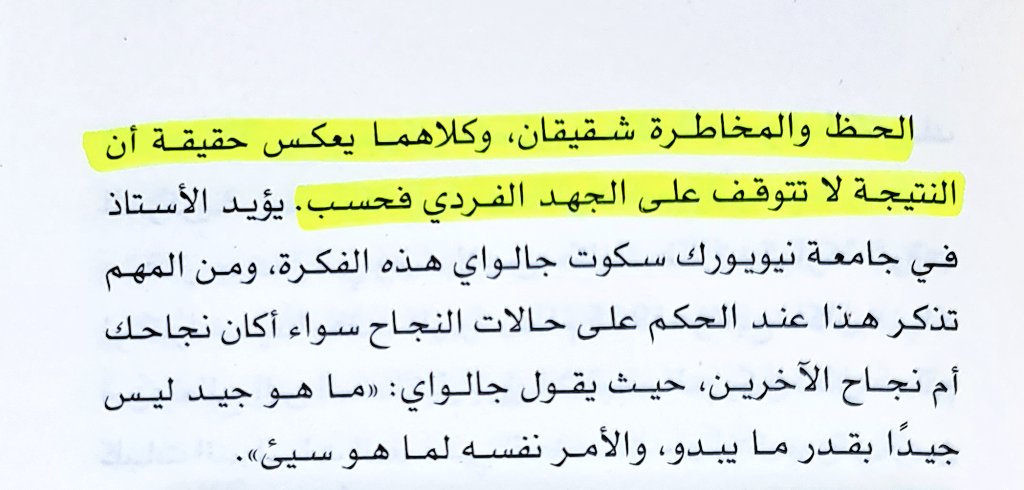 الحظ والمخاطرة شقيقان، وكلاهما يعكس حقيقة أن النتيجة لا تتوقف على الجهد الفردي فحسب. يؤيد الأستاذ في جامعة نيويورك سكوت جالواي هذه الفكرة، ومن المهم تذكر هذا عند الحكم على حالات النجاح سواء أكان نجاحك أم نجاح الآخرين، حيث يقول جالواي: «ما هو جيد ليس جيدًا بقدر ما يبدو، والأمر نفسه لما هو سيئ».